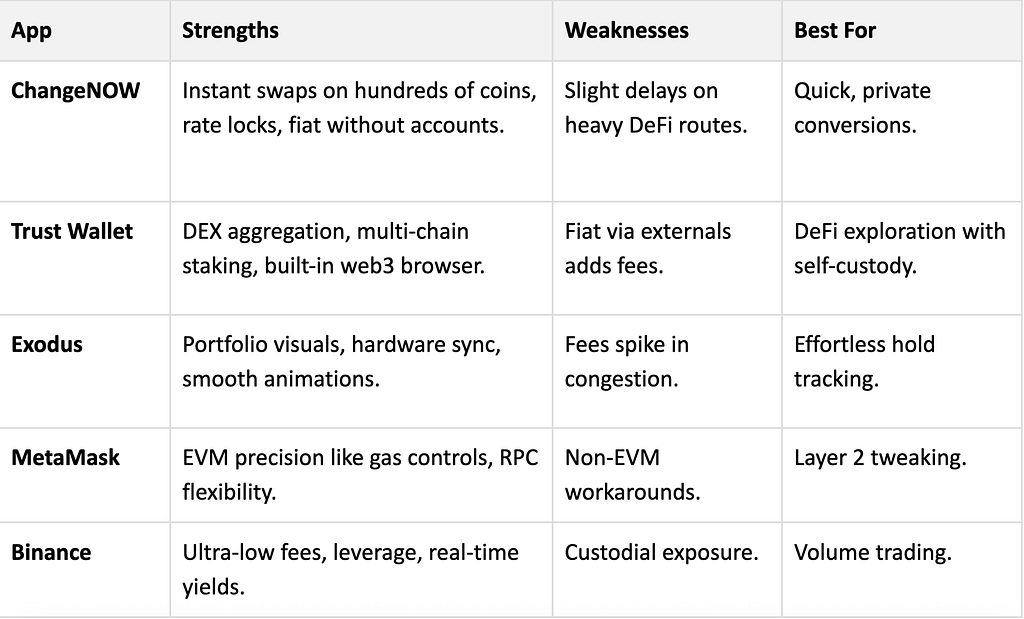 | App | Strengths | Weaknesses | Best For |
|---|---|---|---|
| ChangeNOW | Instant swaps on hundreds of coins, rate locks, fiat without accounts. | Slight delays on heavy DeFi routes. | Quick, private conversions. |
| Trust Wallet | DEX aggregation, multi-chain staking, built-in web3 browser. | Fiat via externals adds fees. | DeFi exploration with self-custody. |
| Exodus | Portfolio visuals, hardware sync, smooth animations. | Fees spike in congestion. | Effortless hold tracking. |
| MetaMask | EVM precision like gas controls, RPC flexibility. | Non-EVM workarounds. | Layer 2 tweaking. |
| Binance | Ultra-low fees, leverage, real-time yields. | Custodial exposure. | Volume trading. |